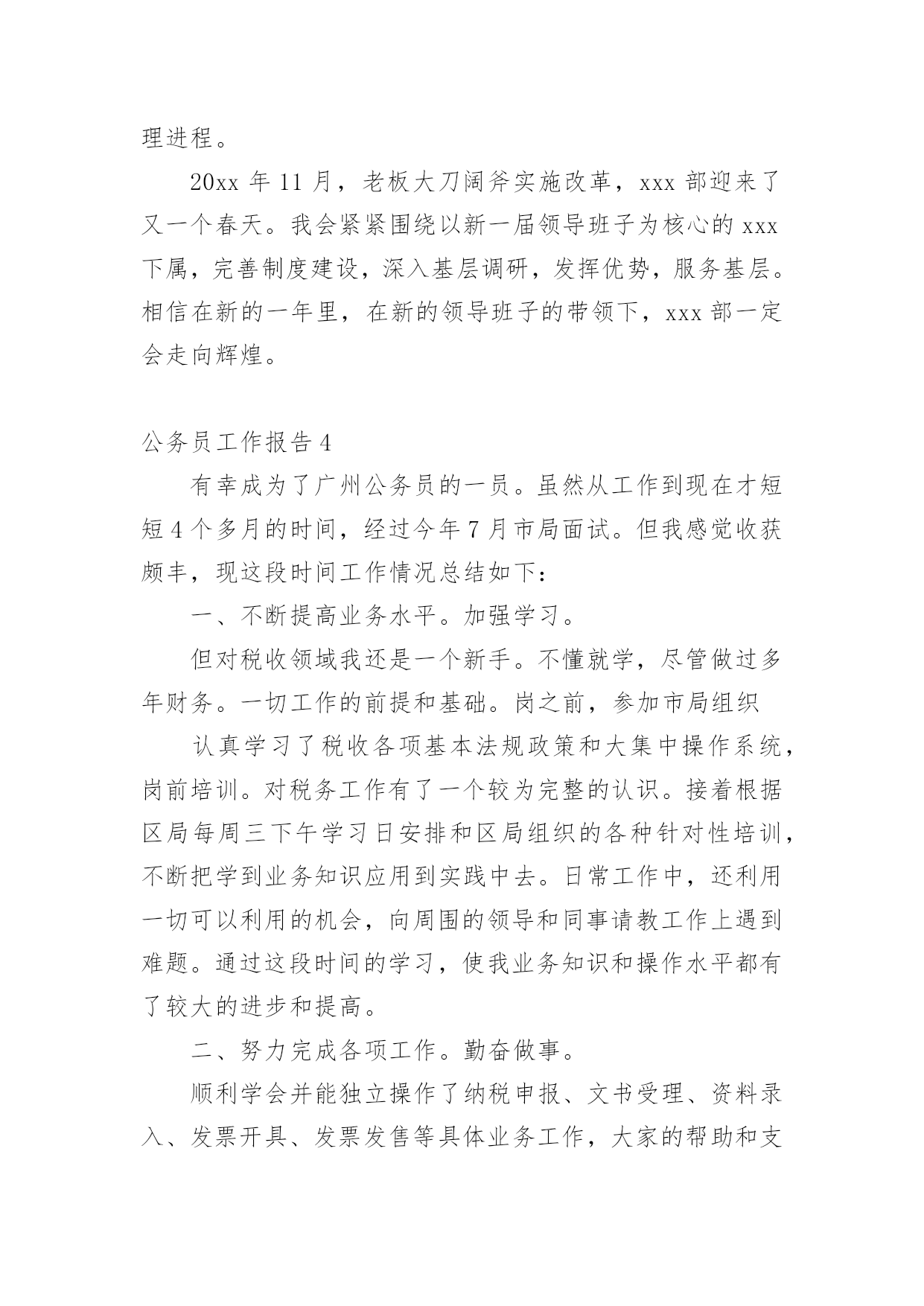 理进程。

20xx 年 11 月，老板大刀阔斧实施改革，xxx 部迎来了又一个春天。我会紧紧围绕以新一届领导班子为核心的 xxx 下属，完善制度建设，深入基层调研，发挥优势，服务基层。相信在新的一年里，在新的领导班子的带领下，xxx 部一定会走向辉煌。

公务员工作报告 4

有幸成为了广州公务员的一员。虽然从工作到现在才短短 4 个多月的时间，经过今年 7 月市局面试。但我感觉收获颇丰，现这段时间工作情况总结如下：

一、不断提高业务水平。加强学习。

但对税收领域我还是一个新手。不懂就学，尽管做过多年财务。一切工作的前提和基础。岗之前，参加市局组织

认真学习了税收各项基本法规政策和大集中操作系统，岗前培训。对税务工作有了一个较为完整的认识。接着根据区局每周三下午学习日安排和区局组织的各种针对性培训，不断把学到业务知识应用到实践中去。日常工作中，还利用一切可以利用的机会，向周围的领导和同事请教工作上遇到难题。通过这段时间的学习，使我业务知识和操作水平都有了较大的进步和提高。

二、努力完成各项工作。勤奋做事。

顺利学会并能独立操作了纳税申报、文书受理、资料录入、发票开具、发票发售等具体业务工作，大家的帮助和支